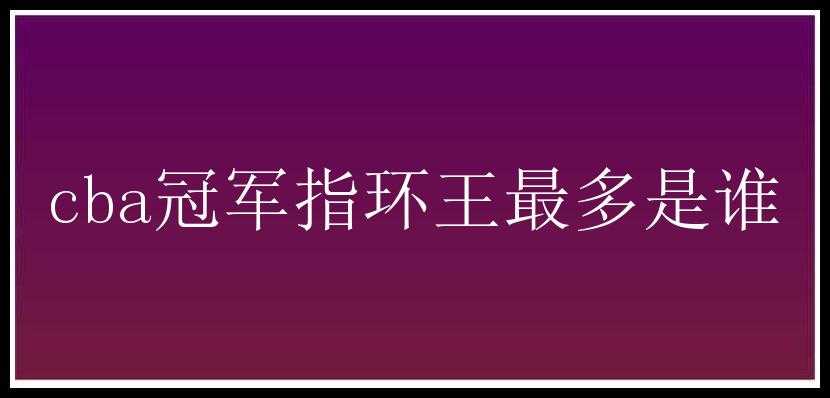 cba冠军指环王最多是谁